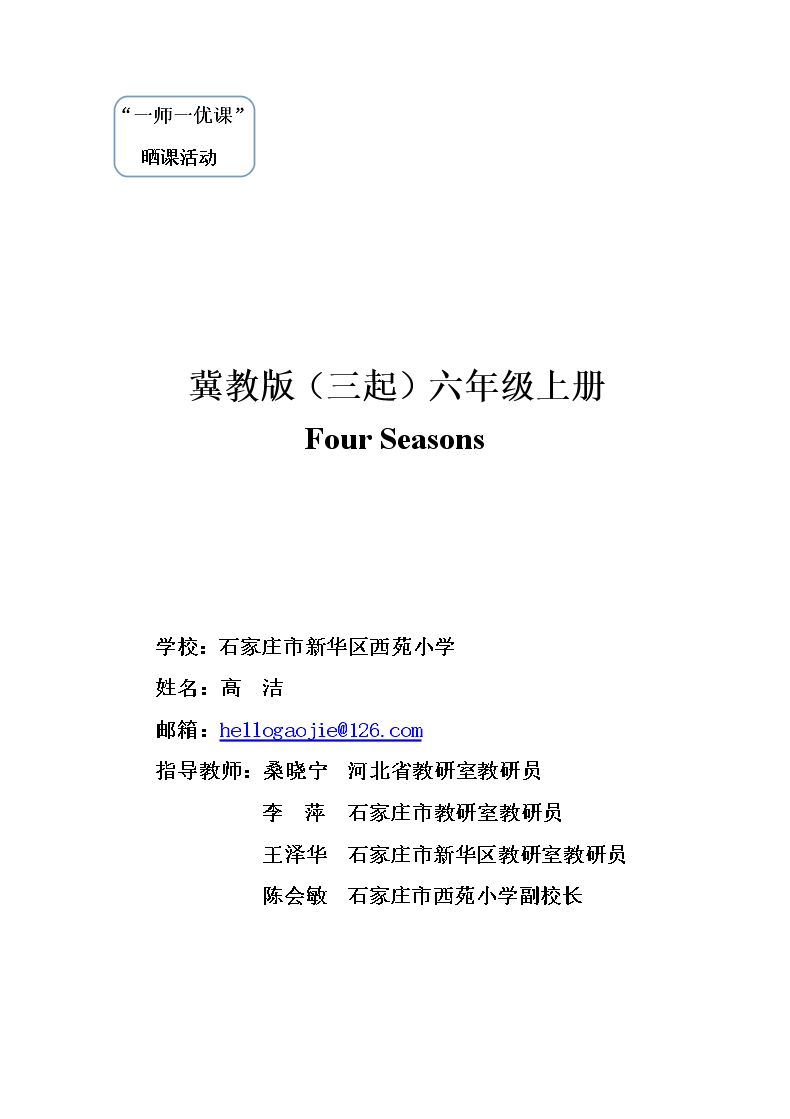 “一师一优课”
晒课活动

冀教版（三起）六年级上册

Four Seasons

学校：石家庄市新华区西苑小学

姓名：高 洁

邮箱：hellogaojie@126.com

指导教师：桑晓宁 河北省教研室教研员
李 萍 石家庄市教研室教研员
王泽华 石家庄市新华区教研室教研员
陈会敏 石家庄市西苑小学副校长